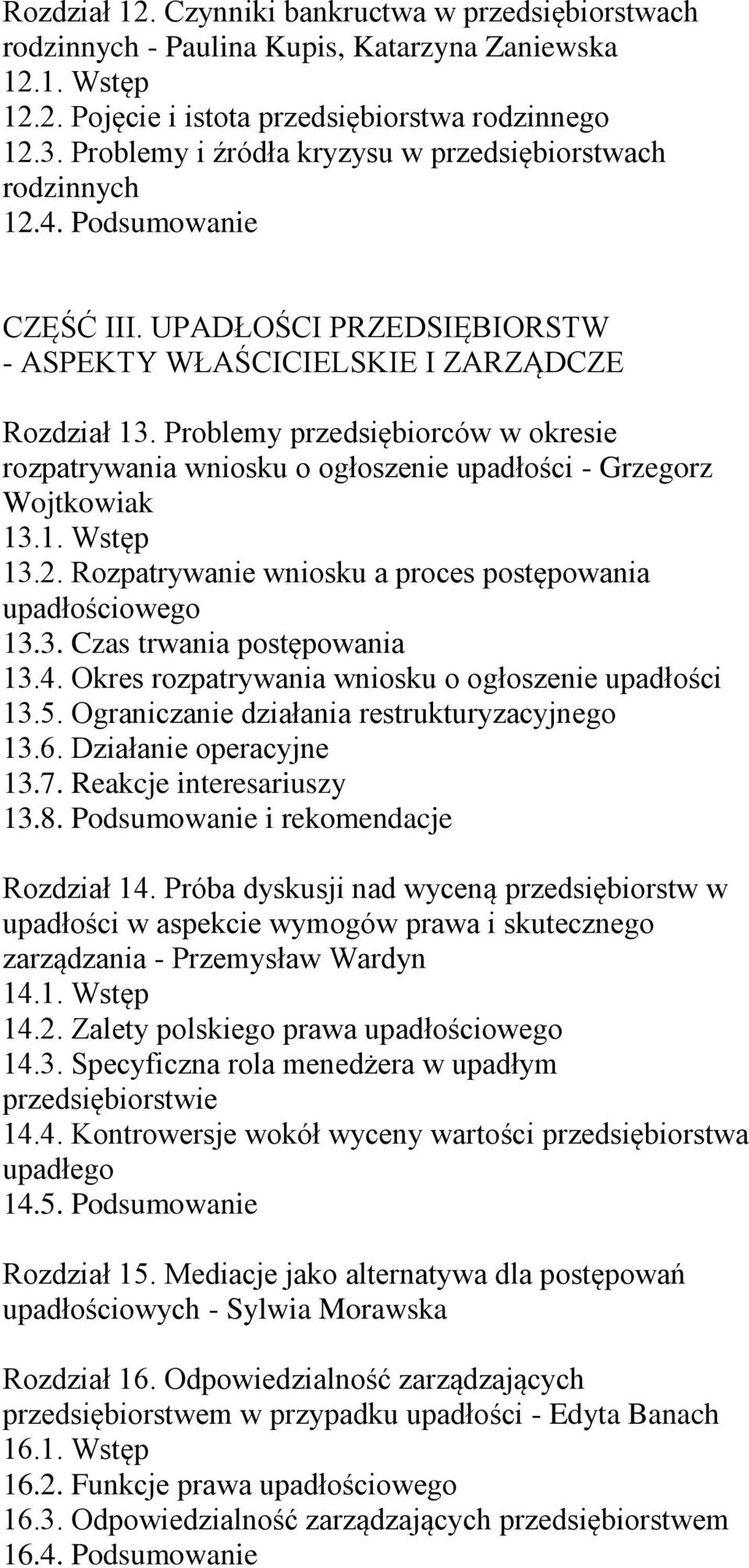 Rozdział 12. Czynniki bankructwa w przedsiębiorstwach rodzinnych - Paulina Kupis, Katarzyna Zaniewska
12.1. Wstęp
12.2. Pojęcie i istota przedsiębiorstwa rodzinnego
12.3. Problemy i źródła kryzysu w przedsiębiorstwach rodzinnych
12.4. Podsumowanie

CZĘŚĆ III. UPADŁOŚCI PRZEDSIĘBIORSTW - ASPEKTY WŁAŚCICIELSKIE I ZARZĄDCZE

Rozdział 13. Problemy przedsiębiorców w okresie rozpatrywania wniosku o ogłoszenie upadłości - Grzegorz Wojtkowiak
13.1. Wstęp
13.2. Rozpatrywanie wniosku a proces postępowania upadłościowego
13.3. Czas trwania postępowania
13.4. Okres rozpatrywania wniosku o ogłoszenie upadłości
13.5. Ograniczanie działania restrukturyzacyjnego
13.6. Działanie operacyjne
13.7. Reakcje interesariuszy
13.8. Podsumowanie i rekomendacje

Rozdział 14. Próba dyskusji nad wyceną przedsiębiorstw w upadłości w aspekcie wymogów prawa i skutecznego zarządzania - Przemysław Wardyn
14.1. Wstęp
14.2. Zalety polskiego prawa upadłościowego
14.3. Specyficzna rola menedżera w upadłym przedsiębiorstwie
14.4. Kontrowersje wokół wyceny wartości przedsiębiorstwa upadłego
14.5. Podsumowanie

Rozdział 15. Mediacje jako alternatywa dla postępowań upadłościowych - Sylwia Morawska

Rozdział 16. Odpowiedzialność zarządzających przedsiębiorstwem w przypadku upadłości - Edyta Banach
16.1. Wstęp
16.2. Funkcje prawa upadłościowego
16.3. Odpowiedzialność zarządzających przedsiębiorstwem
16.4. Podsumowanie